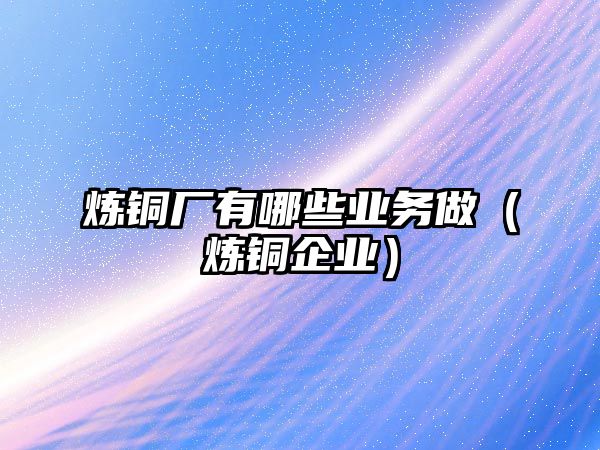 炼铜厂有哪些业务做（炼铜企业）